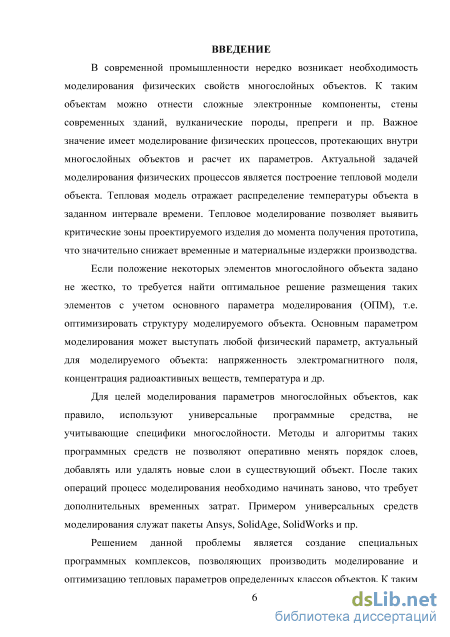 ВВЕДЕНИЕ

В современной промышленности нередко возникает необходимость моделирования физических свойств многослойных объектов. К таким объектам можно отнести сложные электронные компоненты, стены современных зданий, вулканические породы, препреги и пр. Важное значение имеет моделирование физических процессов, протекающих внутри многослойных объектов и расчет их параметров. Актуальной задачей моделирования физических процессов является построение тепловой модели объекта. Тепловая модель отражает распределение температуры объекта в заданном интервале времени. Тепловое моделирование позволяет выявить критические зоны проектируемого изделия до момента получения прототипа, что значительно снижает временные и материальные издержки производства.

Если положение некоторых элементов многослойного объекта задано не жестко, то требуется найти оптимальное решение размещения таких элементов с учетом основного параметра моделирования (ОПМ), т.е. оптимизировать структуру моделируемого объекта. Основным параметром моделирования может выступать любой физический параметр, актуальный для моделируемого объекта: напряженность электромагнитного поля, концентрация радиоактивных веществ, температура и др.

Для целей моделирования параметров многослойных объектов, как правило, используют универсальные программные средства, не учитывающие специфики многослойности. Методы и алгоритмы таких программных средств не позволяют оперативно менять порядок слоев, добавлять или удалять новые слои в существующий объект. После таких операций процесс моделирования необходимо начинать заново, что требует дополнительных временных затрат. Примером универсальных средств моделирования служат пакеты Ansys, SolidAge, SolidWorks и пр.

Решением данной проблемы является создание специальных программных комплексов, позволяющих производить моделирование и оптимизацию тепловых параметров определенных классов объектов. К таким

6

dsLib.net
библиотека диссертаций